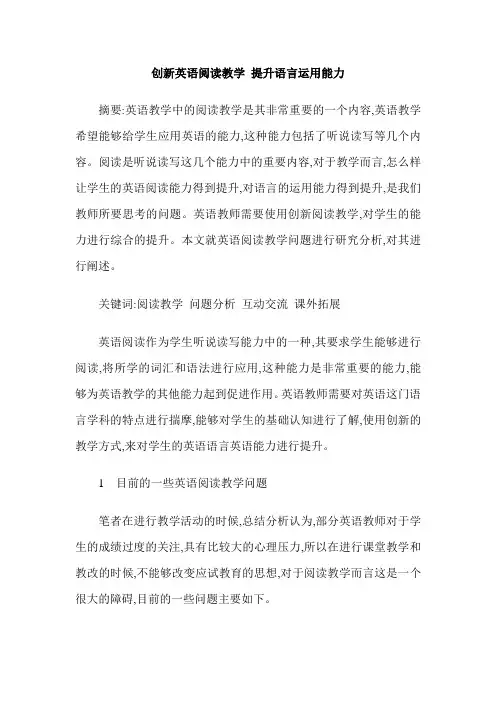 创新英语阅读教学 提升语言运用能力

摘要:英语教学中的阅读教学是其非常重要的一个内容,英语教学希望能够给学生应用英语的能力,这种能力包括了听说读写等几个内容。阅读是听说读写这几个能力中的重要内容,对于教学而言,怎么样让学生的英语阅读能力得到提升,对语言的运用能力得到提升,是我们教师所要思考的问题。英语教师需要使用创新阅读教学,对学生的能力进行综合的提升。本文就英语阅读教学问题进行研究分析,对其进行阐述。

关键词:阅读教学 问题分析 互动交流 课外拓展

英语阅读作为学生听说读写能力中的一种,其要求学生能够进行阅读,将所学的词汇和语法进行应用,这种能力是非常重要的能力,能够为英语教学的其他能力起到促进作用。英语教师需要对英语这门语言学科的特点进行揣摩,能够对学生的基础认知进行了解,使用创新的教学方式,来对学生的英语语言英语能力进行提升。

1 目前的一些英语阅读教学问题

笔者在进行教学活动的时候,总结分析认为,部分英语教师对于学生的成绩过度的关注,具有比较大的心理压力,所以在进行课堂教学和教改的时候,不能够改变应试教育的思想,对于阅读教学而言这是一个很大的障碍,目前的一些问题主要如下。